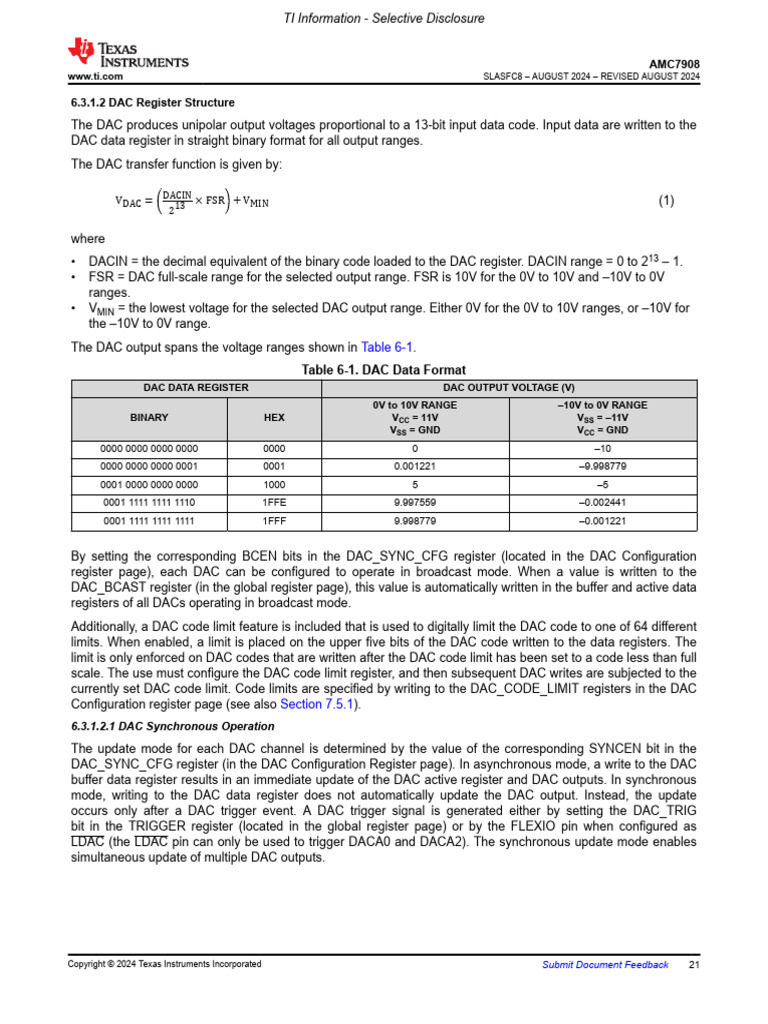 TI Information - Selective Disclosure

TEXAS INSTRUMENTS
www.ti.com

AMC7908
SLASFC8 – AUGUST 2024 – REVISED AUGUST 2024

6.3.1.2 DAC Register Structure

The DAC produces unipolar output voltages proportional to a 13-bit input data code. Input data are written to the DAC data register in straight binary format for all output ranges.

The DAC transfer function is given by:

$V_{DAC} = \left(\frac{DACIN}{2^{13}} \times FSR\right) + V_{MIN}$ (1)

where

• DACIN = the decimal equivalent of the binary code loaded to the DAC register. DACIN range = 0 to $2^{13}$ – 1.
• FSR = DAC full-scale range for the selected output range. FSR is 10V for the 0V to 10V and –10V to 0V ranges.
• $V_{MIN}$ = the lowest voltage for the selected DAC output range. Either 0V for the 0V to 10V ranges, or –10V for the –10V to 0V range.

The DAC output spans the voltage ranges shown in Table 6-1.

Table 6-1. DAC Data Format

| DAC DATA REGISTER | | DAC OUTPUT VOLTAGE (V) | |
|---|---|---|---|
| BINARY | HEX | 0V to 10V RANGE $V_{CC}$ = 11V $V_{SS}$ = GND | –10V to 0V RANGE $V_{SS}$ = –11V $V_{CC}$ = GND |
| 0000 0000 0000 0000 | 0000 | 0 | –10 |
| 0000 0000 0000 0001 | 0001 | 0.001221 | –9.998779 |
| 0001 0000 0000 0000 | 1000 | 5 | –5 |
| 0001 1111 1111 1110 | 1FFE | 9.997559 | –0.002441 |
| 0001 1111 1111 1111 | 1FFF | 9.998779 | –0.001221 |

By setting the corresponding BCEN bits in the DAC_SYNC_CFG register (located in the DAC Configuration register page), each DAC can be configured to operate in broadcast mode. When a value is written to the DAC_BCAST register (in the global register page), this value is automatically written in the buffer and active data registers of all DACs operating in broadcast mode.

Additionally, a DAC code limit feature is included that is used to digitally limit the DAC code to one of 64 different limits. When enabled, a limit is placed on the upper five bits of the DAC code written to the data registers. The limit is only enforced on DAC codes that are written after the DAC code limit has been set to a code less than full scale. The use must configure the DAC code limit register, and then subsequent DAC writes are subjected to the currently set DAC code limit. Code limits are specified by writing to the DAC_CODE_LIMIT registers in the DAC Configuration register page (see also Section 7.5.1).

6.3.1.2.1 DAC Synchronous Operation

The update mode for each DAC channel is determined by the value of the corresponding SYNCEN bit in the DAC_SYNC_CFG register (in the DAC Configuration Register page). In asynchronous mode, a write to the DAC buffer data register results in an immediate update of the DAC active register and DAC outputs. In synchronous mode, writing to the DAC data register does not automatically update the DAC output. Instead, the update occurs only after a DAC trigger event. A DAC trigger signal is generated either by setting the DAC_TRIG bit in the TRIGGER register (located in the global register page) or by the FLEXIO pin when configured as $\overline{LDAC}$ (the $\overline{LDAC}$ pin can only be used to trigger DACA0 and DACA2). The synchronous update mode enables simultaneous update of multiple DAC outputs.

Copyright © 2024 Texas Instruments Incorporated
Submit Document Feedback 21